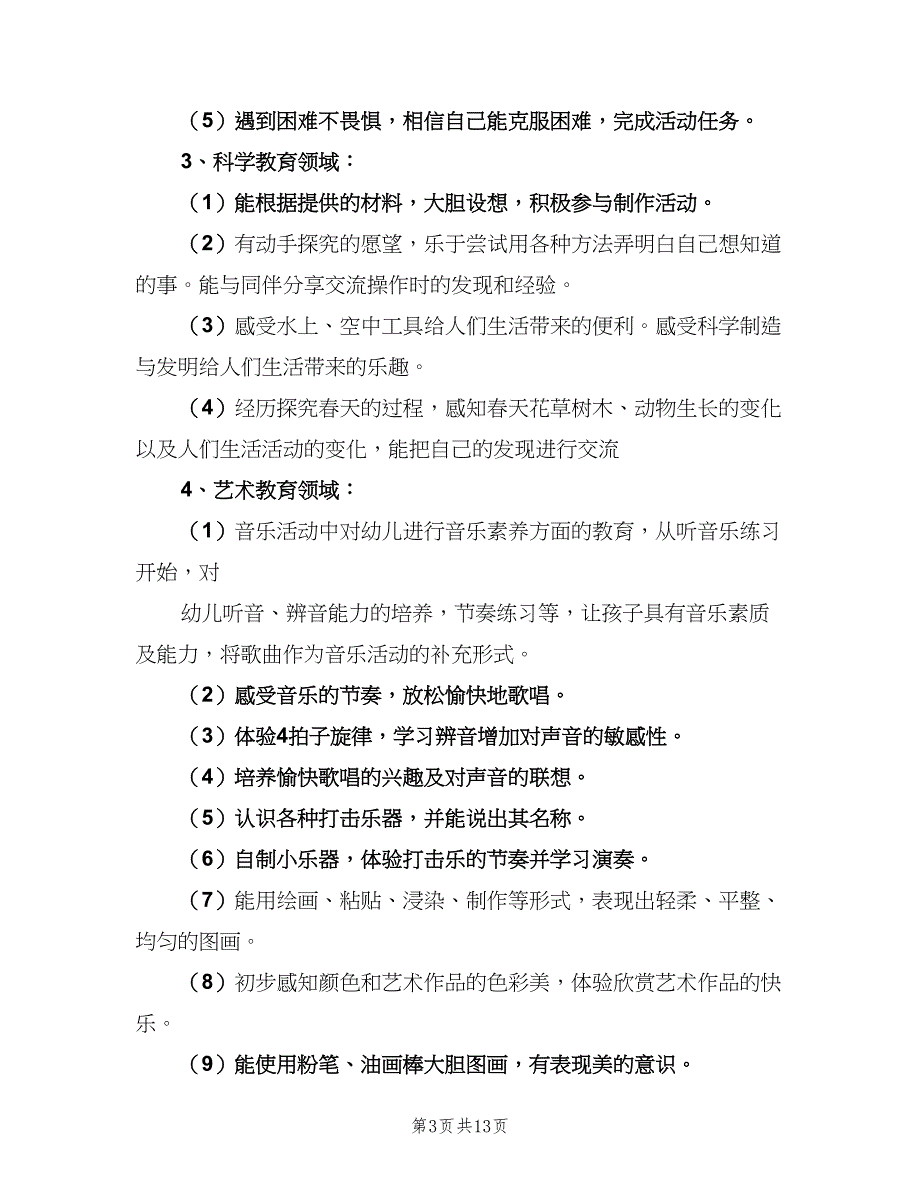 （5）遇到困难不畏惧，相信自己能克服困难，完成活动任务。

3、科学教育领域：

（1）能根据提供的材料，大胆设想，积极参与制作活动。

（2）有动手探究的愿望，乐于尝试用各种方法弄明白自己想知道的事。能与同伴分享交流操作时的发现和经验。

（3）感受水上、空中工具给人们生活带来的便利。感受科学制造与发明给人们生活带来的乐趣。

（4）经历探究春天的过程，感知春天花草树木、动物生长的变化以及人们生活活动的变化，能把自己的发现进行交流

4、艺术教育领域：

（1）音乐活动中对幼儿进行音乐素养方面的教育，从听音乐练习开始，对

幼儿听音、辨音能力的培养，节奏练习等，让孩子具有音乐素质及能力，将歌曲作为音乐活动的补充形式。

（2）感受音乐的节奏，放松愉快地歌唱。

（3）体验4拍子旋律，学习辨音增加对声音的敏感性。

（4）培养愉快歌唱的兴趣及对声音的联想。

（5）认识各种打击乐器，并能说出其名称。

（6）自制小乐器，体验打击乐的节奏并学习演奏。

（7）能用绘画、粘贴、浸染、制作等形式，表现出轻柔、平整、均匀的图画。

（8）初步感知颜色和艺术作品的色彩美，体验欣赏艺术作品的快乐。

（9）能使用粉笔、油画棒大胆图画，有表现美的意识。

第3页 共13页